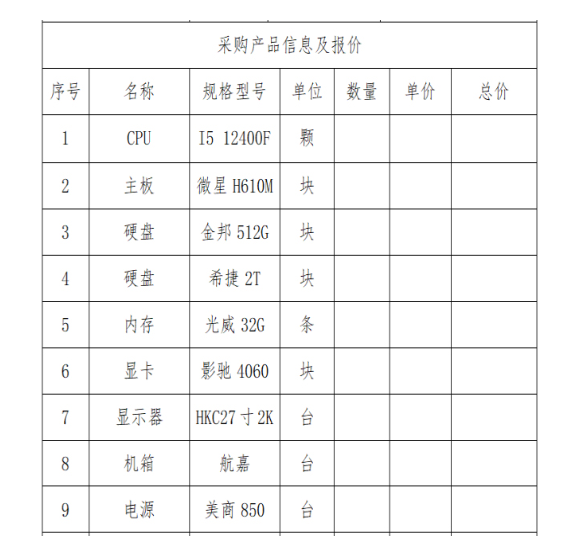 采购产品信息及报价

| 序号 | 名称 | 规格型号 | 单位 | 数量 | 单价 | 总价 |
|---|---|---|---|---|---|---|
| 1 | CPU | I5 12400F | 颗 | | | |
| 2 | 主板 | 微星 H610M | 块 | | | |
| 3 | 硬盘 | 金邦 512G | 块 | | | |
| 4 | 硬盘 | 希捷 2T | 块 | | | |
| 5 | 内存 | 光威 32G | 条 | | | |
| 6 | 显卡 | 影驰 4060 | 块 | | | |
| 7 | 显示器 | HKC27 寸 2K | 台 | | | |
| 8 | 机箱 | 航嘉 | 台 | | | |
| 9 | 电源 | 美商 850 | 台 | | | |